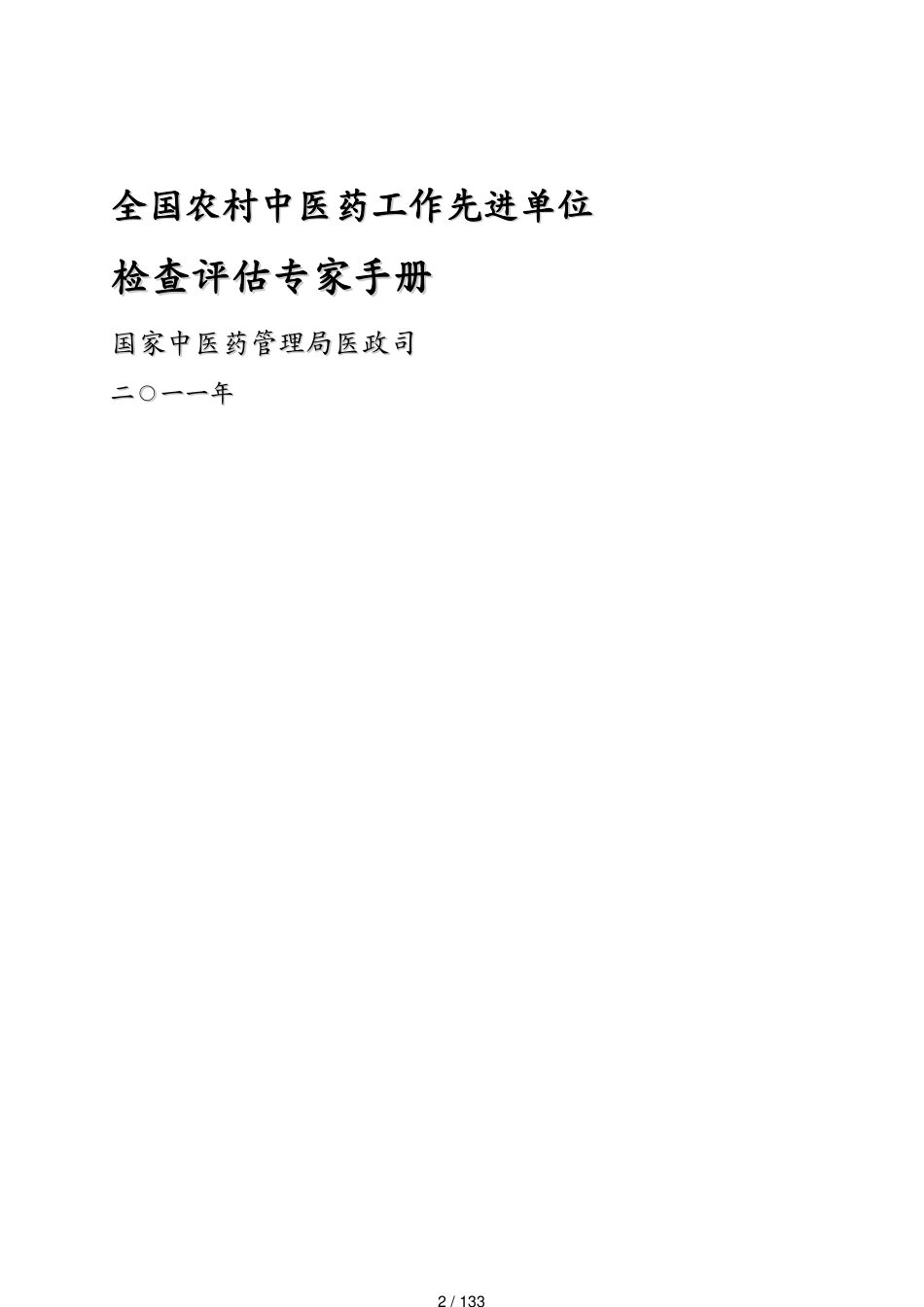 全国农村中医药工作先进单位

检查评估专家手册

国家中医药管理局医政司

二○一一年

2 / 133